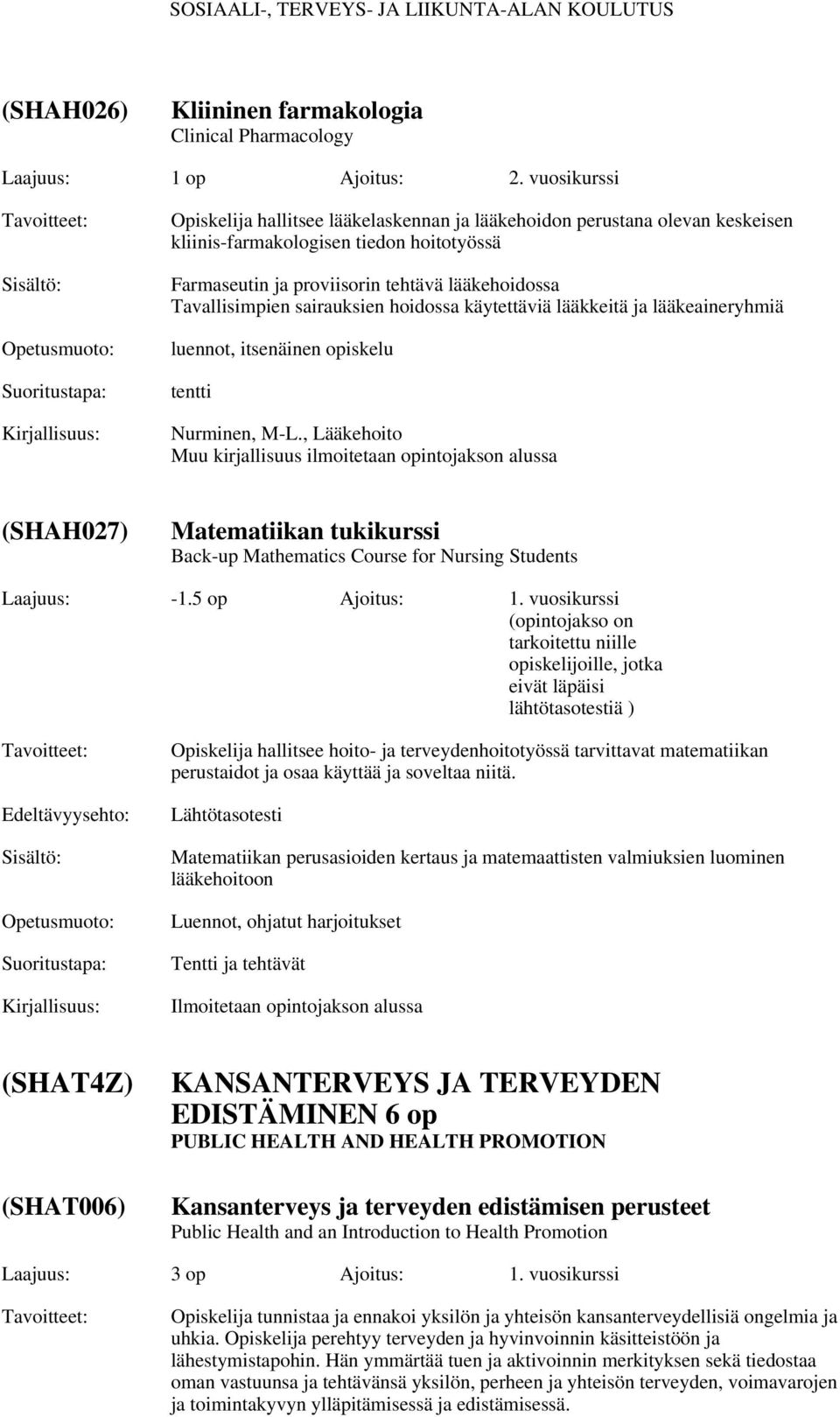 SOSIAALI-, TERVEYS- JA LIIKUNTA-ALAN KOULUTUS

(SHAH026) Kliininen farmakologia
Clinical Pharmacology

Laajuus: 1 op Ajoitus: 2. vuosikurssi

Tavoitteet: Opiskelija hallitsee lääkelaskennan ja lääkehoidon perustana olevan keskeisen kliinis-farmakologisen tiedon hoitotyössä

Sisältö: Farmaseutin ja proviisorin tehtävä lääkehoidossa
Tavallisimpien sairauksien hoidossa käytettäviä lääkkeitä ja lääkeaineryhmiä

Opetusmuoto: luennot, itsenäinen opiskelu

Suoritustapa: tentti

Kirjallisuus: Nurminen, M-L., Lääkehoito
Muu kirjallisuus ilmoitetaan opintojakson alussa

(SHAH027) Matematiikan tukikurssi
Back-up Mathematics Course for Nursing Students

Laajuus: -1.5 op Ajoitus: 1. vuosikurssi (opintojakso on tarkoitettu niille opiskelijoille, jotka eivät läpäisi lähtötasotestiä )

Tavoitteet: Opiskelija hallitsee hoito- ja terveydenhoitotyössä tarvittavat matematiikan perustaidot ja osaa käyttää ja soveltaa niitä.

Edeltävyysehto: Lähtötasotesti

Sisältö: Matematiikan perusasioiden kertaus ja matemaattisten valmiuksien luominen lääkehoitoon

Opetusmuoto: Luennot, ohjatut harjoitukset

Suoritustapa: Tentti ja tehtävät

Kirjallisuus: Ilmoitetaan opintojakson alussa

(SHAT4Z) KANSANTERVEYS JA TERVEYDEN EDISTÄMINEN 6 op
PUBLIC HEALTH AND HEALTH PROMOTION

(SHAT006) Kansanterveys ja terveyden edistämisen perusteet
Public Health and an Introduction to Health Promotion

Laajuus: 3 op Ajoitus: 1. vuosikurssi

Tavoitteet: Opiskelija tunnistaa ja ennakoi yksilön ja yhteisön kansanterveydellisiä ongelmia ja uhkia. Opiskelija perehtyy terveyden ja hyvinvoinnin käsitteistöön ja lähestymistapohin. Hän ymmärtää tuen ja aktivoinnin merkityksen sekä tiedostaa oman vastuunsa ja tehtävänsä yksilön, perheen ja yhteisön terveyden, voimavarojen ja toimintakyvyn ylläpitämisessä ja edistämisessä.